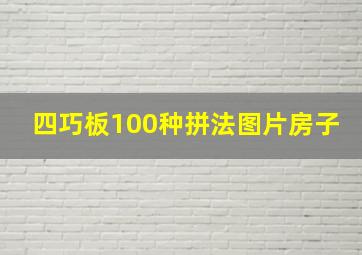 四巧板100种拼法图片房子